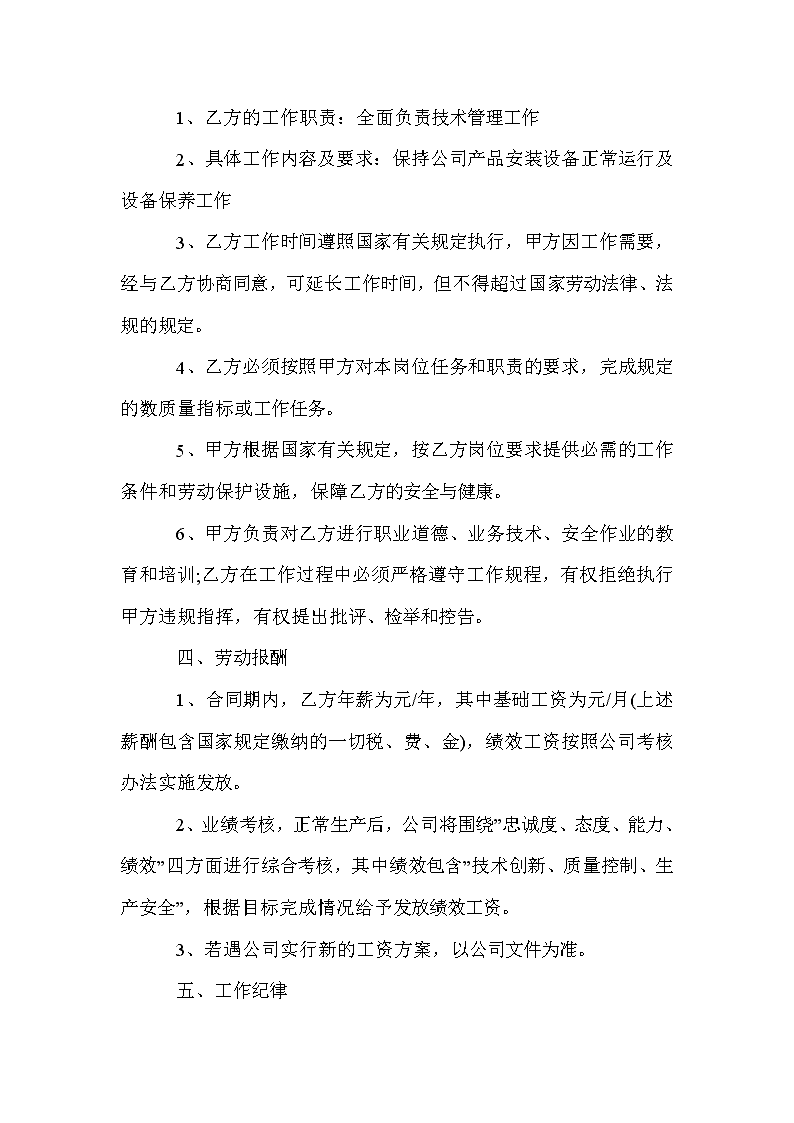 1、乙方的工作职责：全面负责技术管理工作

2、具体工作内容及要求：保持公司产品安装设备正常运行及设备保养工作

3、乙方工作时间遵照国家有关规定执行，甲方因工作需要，经与乙方协商同意，可延长工作时间，但不得超过国家劳动法律、法规的规定。

4、乙方必须按照甲方对本岗位任务和职责的要求，完成规定的数质量指标或工作任务。

5、甲方根据国家有关规定，按乙方岗位要求提供必需的工作条件和劳动保护设施，保障乙方的安全与健康。

6、甲方负责对乙方进行职业道德、业务技术、安全作业的教育和培训;乙方在工作过程中必须严格遵守工作规程，有权拒绝执行甲方违规指挥，有权提出批评、检举和控告。

四、劳动报酬

1、合同期内，乙方年薪为元/年，其中基础工资为元/月(上述薪酬包含国家规定缴纳的一切税、费、金)，绩效工资按照公司考核办法实施发放。

2、业绩考核，正常生产后，公司将围绕”忠诚度、态度、能力、绩效”四方面进行综合考核，其中绩效包含”技术创新、质量控制、生产安全”，根据目标完成情况给予发放绩效工资。

3、若遇公司实行新的工资方案，以公司文件为准。

五、工作纪律